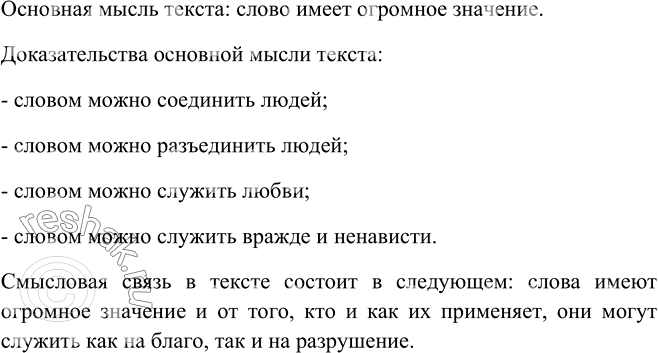 Основная мысль текста: слово имеет огромное значение.

Доказательства основной мысли текста:

- словом можно соединить людей;

- словом можно разъединить людей;

- словом можно служить любви;

- словом можно служить вражде и ненависти.

Смысловая связь в тексте состоит в следующем: слова имеют огромное значение и от того, кто и как их применяет, они могут служить как на благо, так и на разрушение.

© reshak.ru